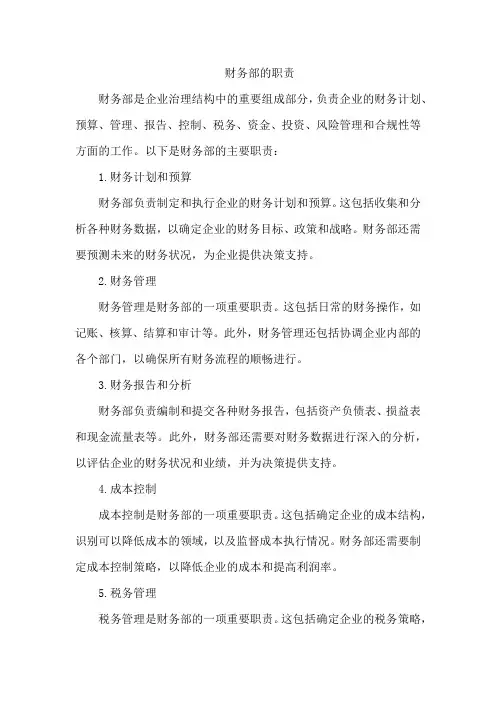 财务部的职责

财务部是企业治理结构中的重要组成部分，负责企业的财务计划、预算、管理、报告、控制、税务、资金、投资、风险管理和合规性等方面的工作。以下是财务部的主要职责：

1.财务计划和预算

财务部负责制定和执行企业的财务计划和预算。这包括收集和分析各种财务数据，以确定企业的财务目标、政策和战略。财务部还需要预测未来的财务状况，为企业提供决策支持。

2.财务管理

财务管理是财务部的一项重要职责。这包括日常的财务操作，如记账、核算、结算和审计等。此外，财务管理还包括协调企业内部的各个部门，以确保所有财务流程的顺畅进行。

3.财务报告和分析

财务部负责编制和提交各种财务报告，包括资产负债表、损益表和现金流量表等。此外，财务部还需要对财务数据进行深入的分析，以评估企业的财务状况和业绩，并为决策提供支持。

4.成本控制

成本控制是财务部的一项重要职责。这包括确定企业的成本结构，识别可以降低成本的领域，以及监督成本执行情况。财务部还需要制定成本控制策略，以降低企业的成本和提高利润率。

5.税务管理

税务管理是财务部的一项重要职责。这包括确定企业的税务策略，